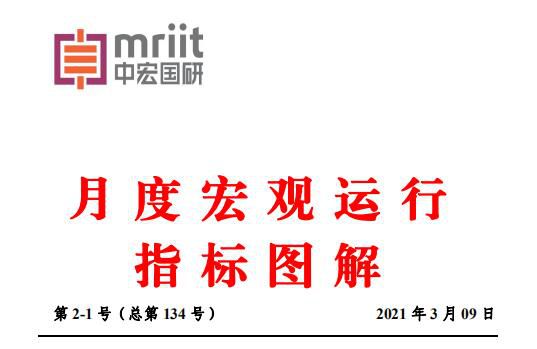 mriit
中宏国研

月度宏观运行
指标图解

第 2-1 号（总第 134 号）

2021 年 3 月 09 日